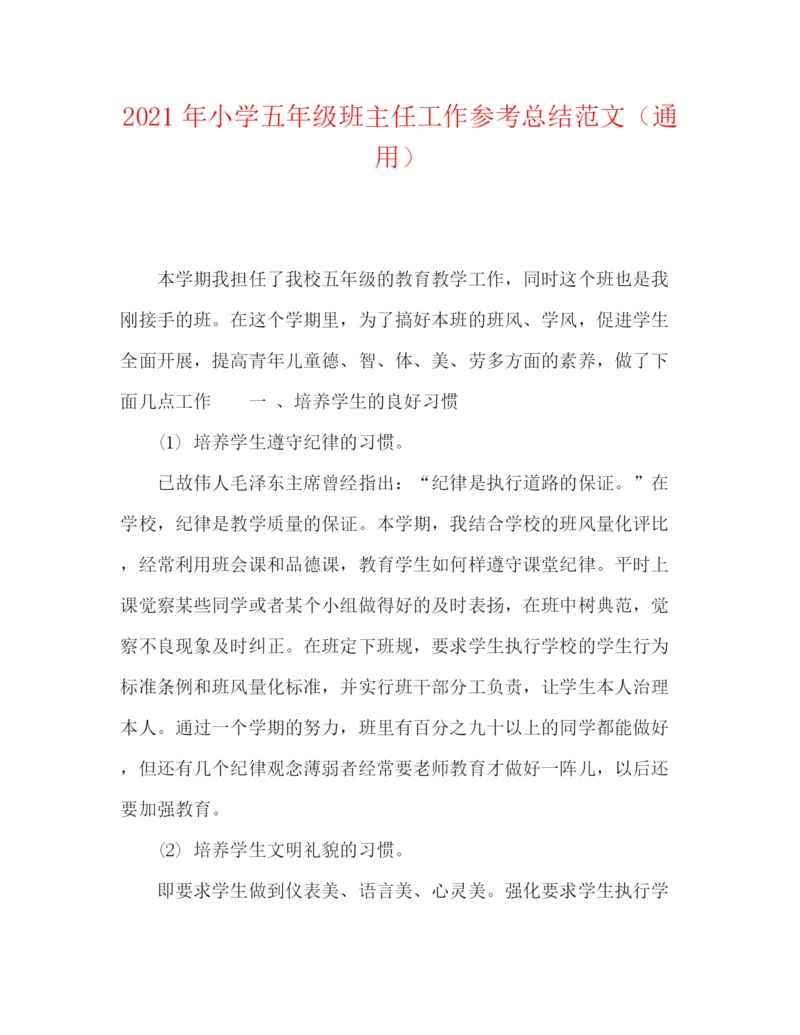 2021 年小学五年级班主任工作参考总结范文（通用）

本学期我担任了我校五年级的教育教学工作，同时这个班也是我刚接手的班。在这个学期里，为了搞好本班的班风、学风，促进学生全面开展，提高青年儿童德、智、体、美、劳多方面的素养，做了下面几点工作　　一 、培养学生的良好习惯

⑴ 培养学生遵守纪律的习惯。

已故伟人毛泽东主席曾经指出：“纪律是执行道路的保证。”在学校，纪律是教学质量的保证。本学期，我结合学校的班风量化评比，经常利用班会课和品德课，教育学生如何样遵守课堂纪律。平时上课觉察某些同学或者某个小组做得好的及时表扬，在班中树典范，觉察不良现象及时纠正。在班定下班规，要求学生执行学校的学生行为标准条例和班风量化标准，并实行班干部分工负责，让学生本人治理本人。通过一个学期的努力，班里有百分之九十以上的同学都能做好，但还有几个纪律观念薄弱者经常要老师教育才做好一阵儿，以后还要加强教育。

⑵ 培养学生文明礼貌的习惯。

即要求学生做到仪表美、语言美、心灵美。强化要求学生执行学